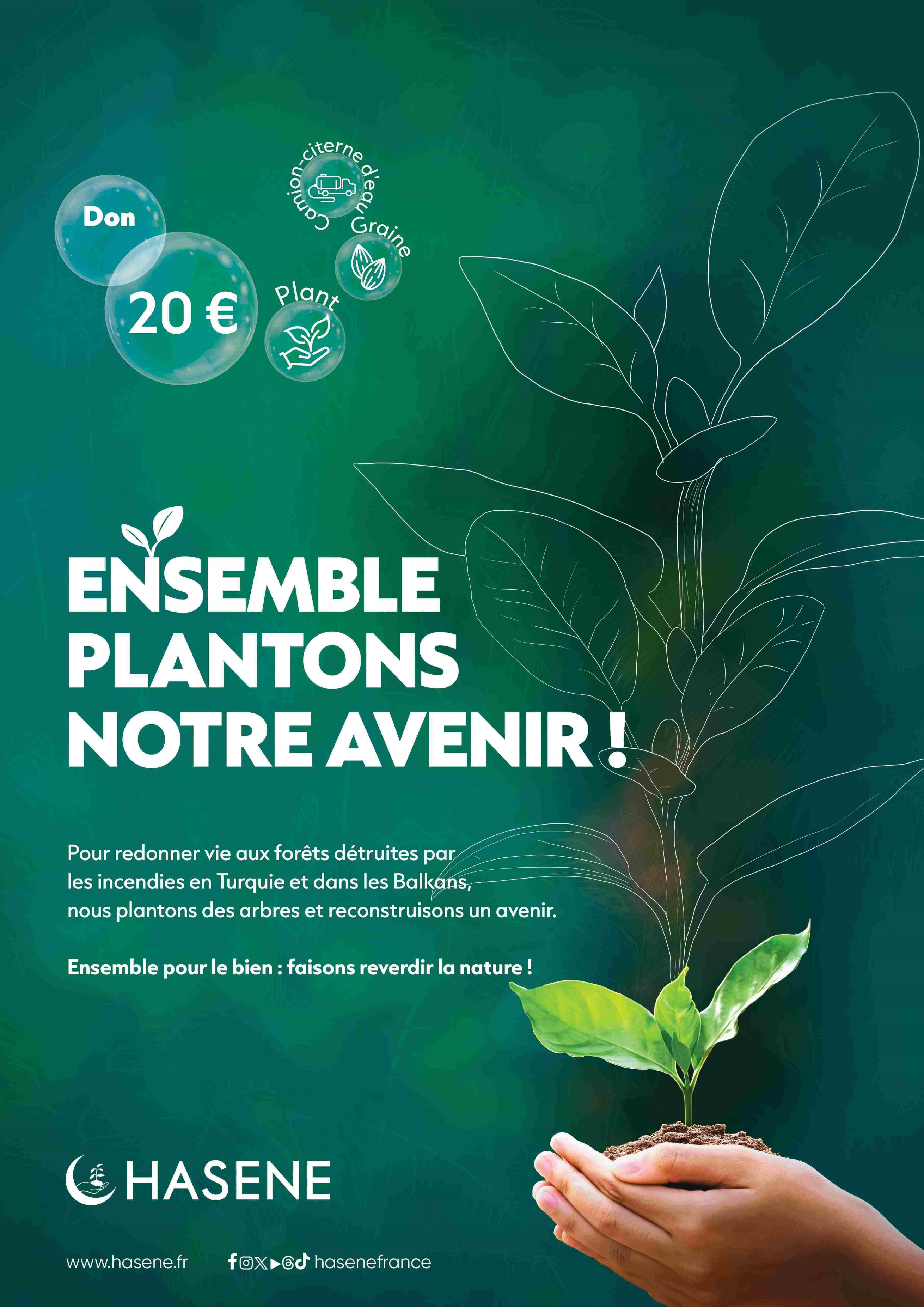 Don

20 €

Camion-citerne d'eau

Graine

Plant

ENSEMBLE PLANTONS NOTRE AVENIR !

Pour redonner vie aux forêts détruites par les incendies en Turquie et dans les Balkans, nous plantons des arbres et reconstruisons un avenir.

Ensemble pour le bien : faisons reverdir la nature !

HASENE

www.hasene.fr

hasenefrance